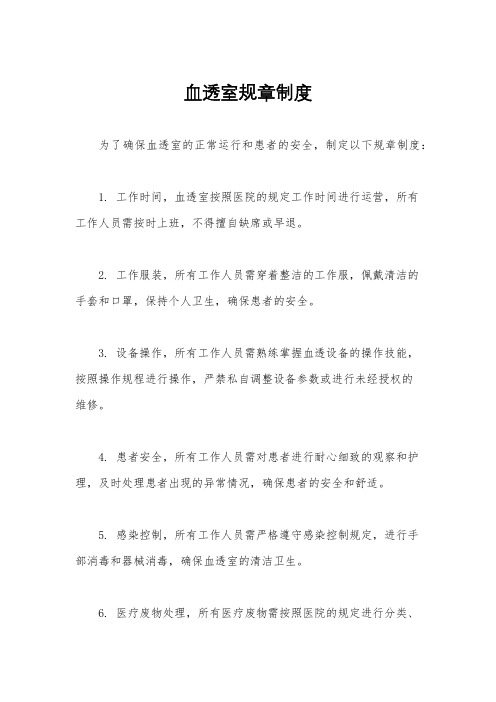 血透室规章制度

为了确保血透室的正常运行和患者的安全，制定以下规章制度：

1. 工作时间，血透室按照医院的规定工作时间进行运营，所有工作人员需按时上班，不得擅自缺席或早退。

2. 工作服装，所有工作人员需穿着整洁的工作服，佩戴清洁的手套和口罩，保持个人卫生，确保患者的安全。

3. 设备操作，所有工作人员需熟练掌握血透设备的操作技能，按照操作规程进行操作，严禁私自调整设备参数或进行未经授权的维修。

4. 患者安全，所有工作人员需对患者进行耐心细致的观察和护理，及时处理患者出现的异常情况，确保患者的安全和舒适。

5. 感染控制，所有工作人员需严格遵守感染控制规定，进行手部消毒和器械消毒，确保血透室的清洁卫生。

6. 医疗废物处理，所有医疗废物需按照医院的规定进行分类、